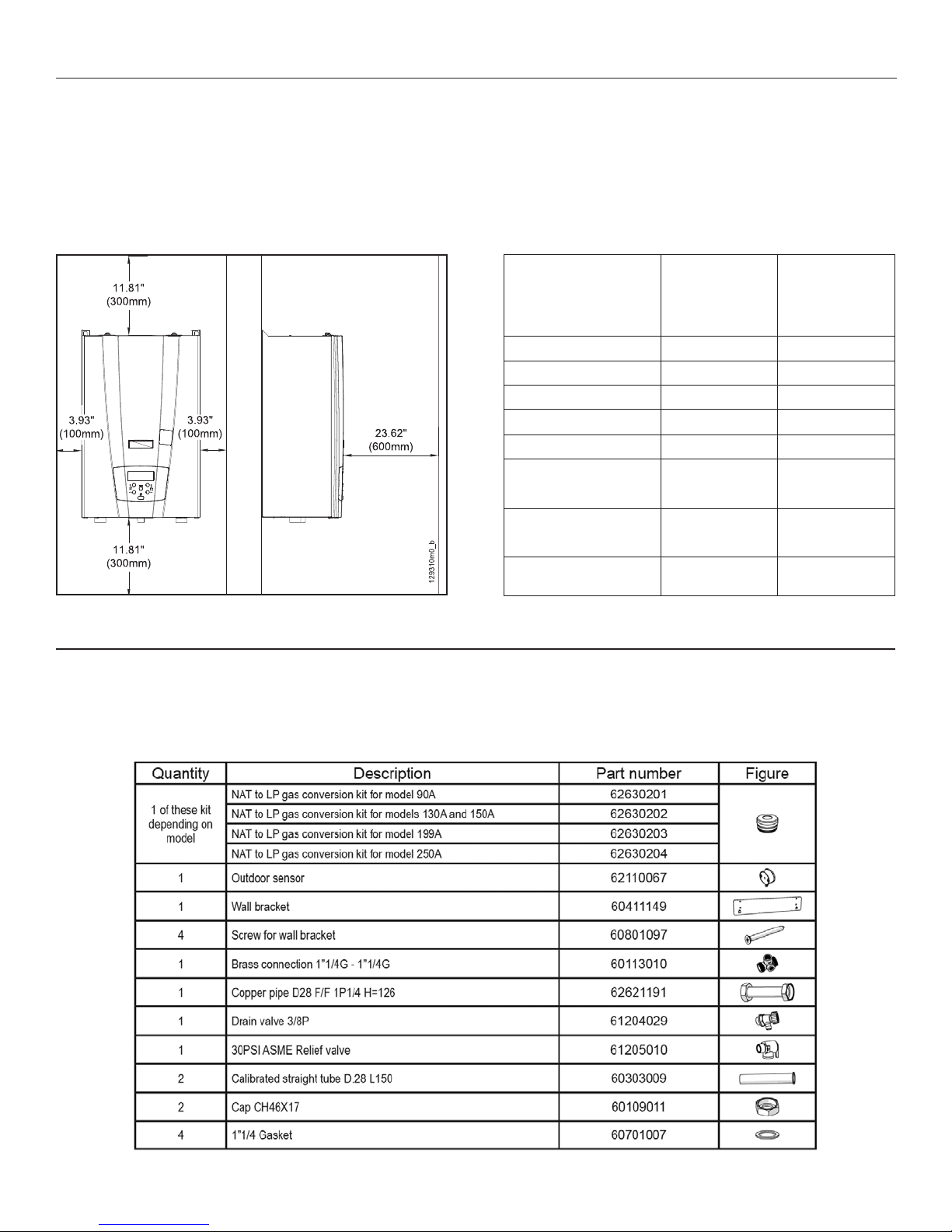 11.81"
(300mm)

3.93"
(100mm)

3.93"
(100mm)

23.62"
(600mm)

11.81"
(300mm)

129310m0_b

| Quantity | Description | Part number | Figure |
|---|---|---|---|
| 1 of these kit depending on model | NAT to LP gas conversion kit for model 90A | 62630201 | |
| | NAT to LP gas conversion kit for models 130A and 150A | 62630202 | |
| | NAT to LP gas conversion kit for model 199A | 62630203 | |
| | NAT to LP gas conversion kit for model 250A | 62630204 | |
| 1 | Outdoor sensor | 62110067 | |
| 1 | Wall bracket | 60411149 | |
| 4 | Screw for wall bracket | 60801097 | |
| 1 | Brass connection 1"1/4G - 1"1/4G | 60113010 | |
| 1 | Copper pipe D28 F/F 1P1/4 H=126 | 62621191 | |
| 1 | Drain valve 3/8P | 61204029 | |
| 1 | 30PSI ASME Relief valve | 61205010 | |
| 2 | Calibrated straight tube D.28 L150 | 60303009 | |
| 2 | Cap CH46X17 | 60109011 | |
| 4 | 1"1/4 Gasket | 60701007 | |